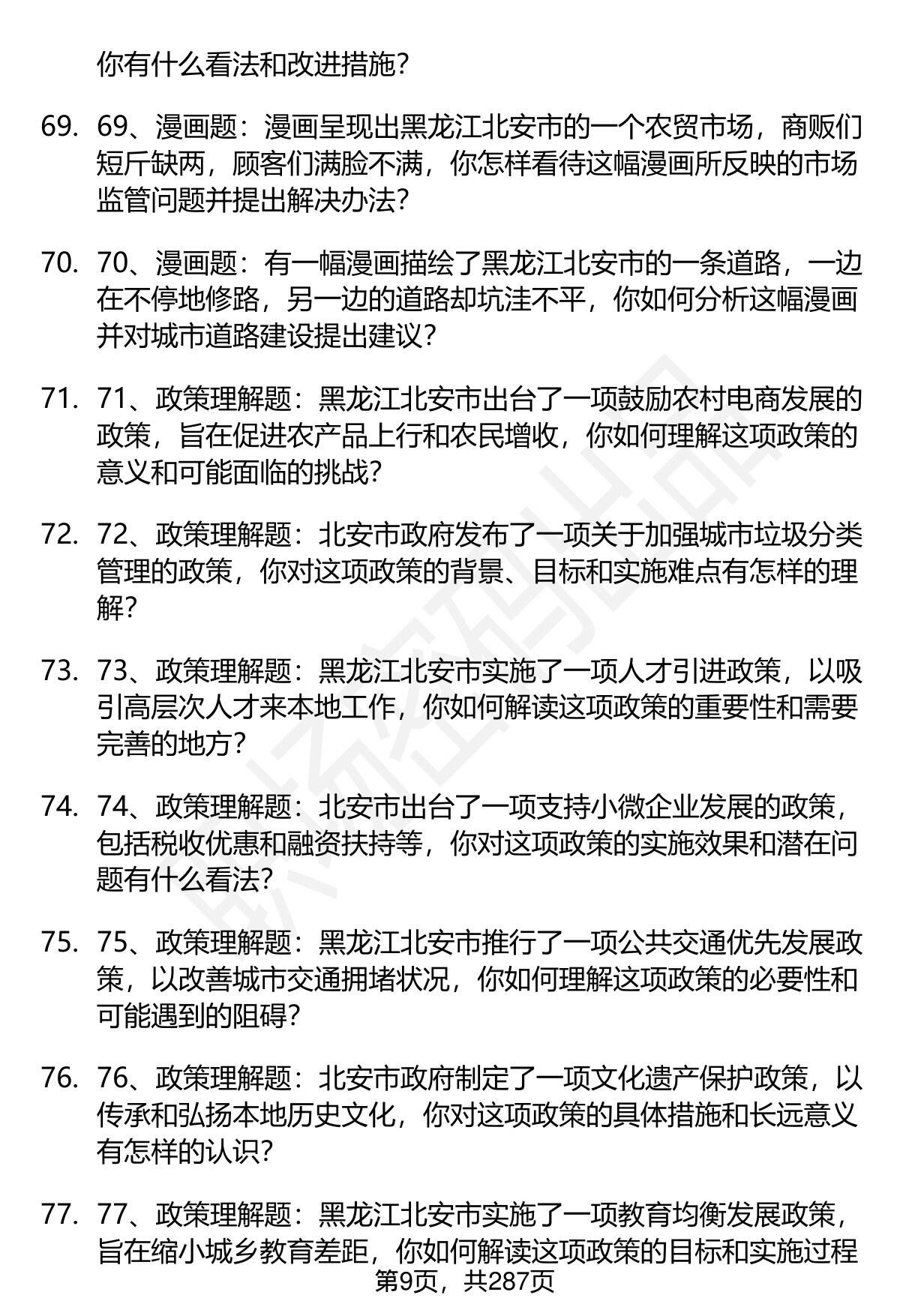 你有什么看法和改进措施?

69. 69、漫画题：漫画呈现出黑龙江北安市的一个农贸市场，商贩们短斤缺两，顾客们满脸不满，你怎样看待这幅漫画所反映的市场监管问题并提出解决办法?

70. 70、漫画题：有一幅漫画描绘了黑龙江北安市的一条道路，一边在不停地修路，另一边的道路却坑洼不平，你如何分析这幅漫画并对城市道路建设提出建议?

71. 71、政策理解题：黑龙江北安市出台了一项鼓励农村电商发展的政策，旨在促进农产品上行和农民增收，你如何理解这项政策的意义和可能面临的挑战?

72. 72、政策理解题：北安市政府发布了一项关于加强城市垃圾分类管理的政策，你对这项政策的背景、目标和实施难点有怎样的理解?

73. 73、政策理解题：黑龙江北安市实施了一项人才引进政策，以吸引高层次人才来本地工作，你如何解读这项政策的重要性和需要完善的地方?

74. 74、政策理解题：北安市出台了一项支持小微企业发展的政策，包括税收优惠和融资扶持等，你对这项政策的实施效果和潜在问题有什么看法?

75. 75、政策理解题：黑龙江北安市推行了一项公共交通优先发展政策，以改善城市交通拥堵状况，你如何理解这项政策的必要性和可能遇到的阻碍?

76. 76、政策理解题：北安市政府制定了一项文化遗产保护政策，以传承和弘扬本地历史文化，你对这项政策的具体措施和长远意义有怎样的认识?

77. 77、政策理解题：黑龙江北安市实施了一项教育均衡发展政策，旨在缩小城乡教育差距，你如何解读这项政策的目标和实施过程

第9页，共287页